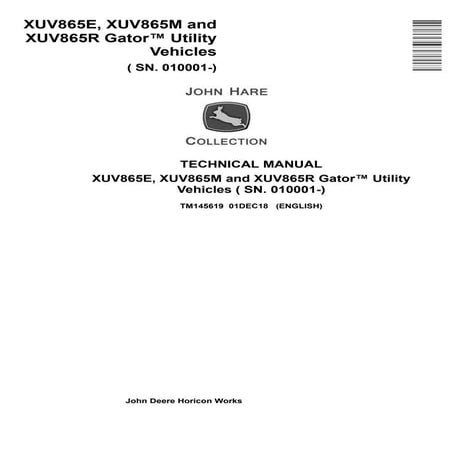 XUV865E, XUV865M and XUV865R Gator™ Utility Vehicles
( SN. 010001-)

JOHN HARE

COLLECTION

TECHNICAL MANUAL
XUV865E, XUV865M and XUV865R Gator™ Utility Vehicles ( SN. 010001-)

TM145619 01DEC18 (ENGLISH)

John Deere Horicon Works